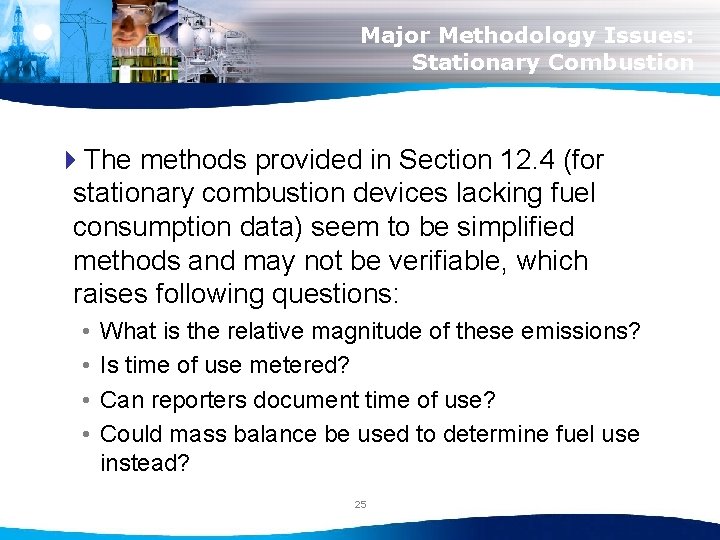 Major Methodology Issues: Stationary Combustion

The methods provided in Section 12.4 (for stationary combustion devices lacking fuel consumption data) seem to be simplified methods and may not be verifiable, which raises following questions:

• What is the relative magnitude of these emissions?
• Is time of use metered?
• Can reporters document time of use?
• Could mass balance be used to determine fuel use instead?

25